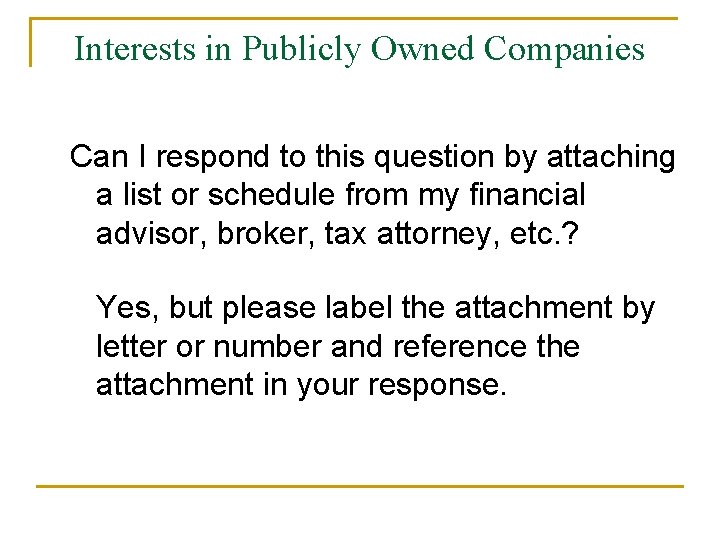 Interests in Publicly Owned Companies

Can I respond to this question by attaching a list or schedule from my financial advisor, broker, tax attorney, etc.?

Yes, but please label the attachment by letter or number and reference the attachment in your response.